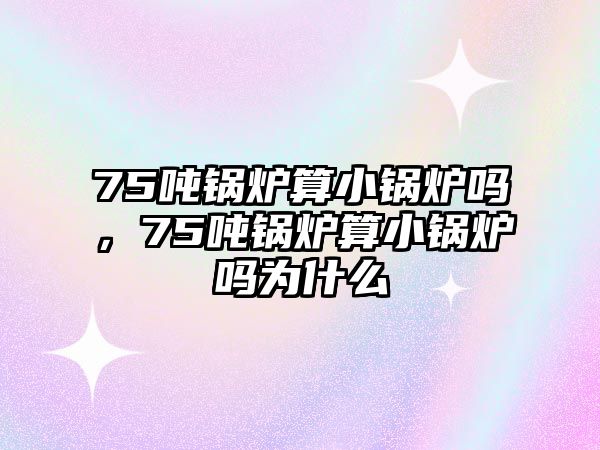 75吨锅炉算小锅炉吗，75吨锅炉算小锅炉吗为什么